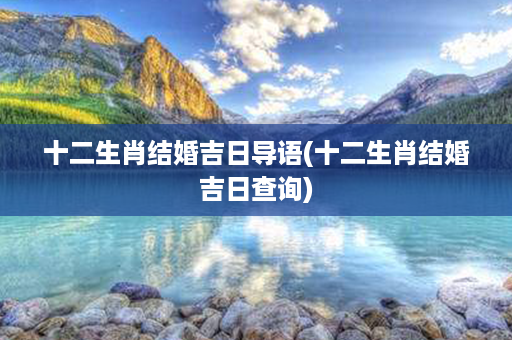 十二生肖结婚吉日导语(十二生肖结婚吉日查询)